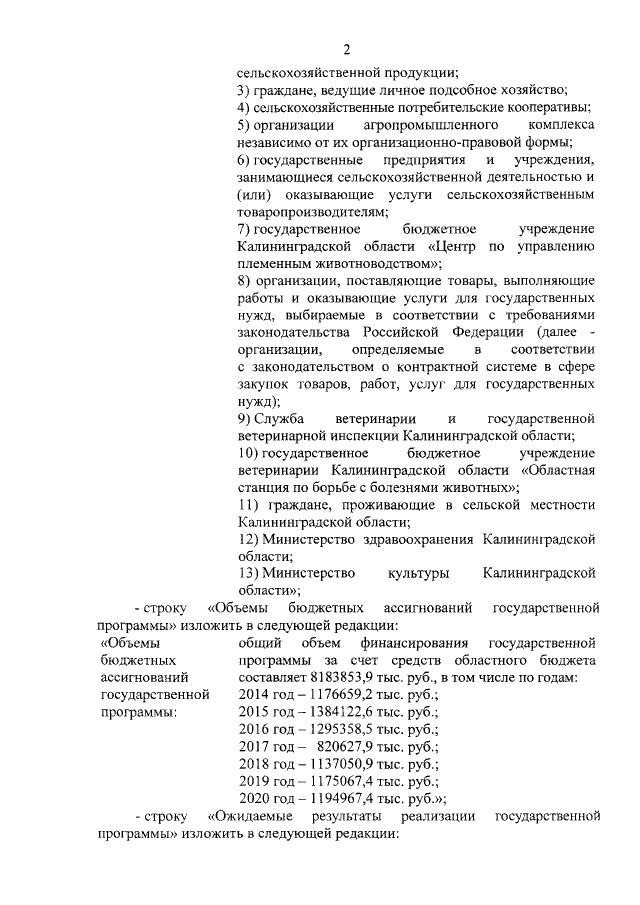 2

сельскохозяйственной продукции;
3) граждане, ведущие личное подсобное хозяйство;
4) сельскохозяйственные потребительские кооперативы;
5) организации агропромышленного комплекса независимо от их организационно-правовой формы;
6) государственные предприятия и учреждения, занимающиеся сельскохозяйственной деятельностью и (или) оказывающие услуги сельскохозяйственным товаропроизводителям;
7) государственное бюджетное учреждение Калининградской области «Центр по управлению племенным животноводством»;
8) организации, поставляющие товары, выполняющие работы и оказывающие услуги для государственных нужд, выбираемые в соответствии с требованиями законодательства Российской Федерации (далее - организации, определяемые в соответствии с законодательством о контрактной системе в сфере закупок товаров, работ, услуг для государственных нужд);
9) Служба ветеринарии и государственной ветеринарной инспекции Калининградской области;
10) государственное бюджетное учреждение ветеринарии Калининградской области «Областная станция по борьбе с болезнями животных»;
11) граждане, проживающие в сельской местности Калининградской области;
12) Министерство здравоохранения Калининградской области;
13) Министерство культуры Калининградской области»;

- строку «Объемы бюджетных ассигнований государственной программы» изложить в следующей редакции:

«Объемы бюджетных ассигнований государственной программы:

общий объем финансирования государственной программы за счет средств областного бюджета составляет 8183853,9 тыс. руб., в том числе по годам:
2014 год – 1176659,2 тыс. руб.;
2015 год – 1384122,6 тыс. руб.;
2016 год – 1295358,5 тыс. руб.;
2017 год – 820627,9 тыс. руб.;
2018 год – 1137050,9 тыс. руб.;
2019 год – 1175067,4 тыс. руб.;
2020 год – 1194967,4 тыс. руб.»;

- строку «Ожидаемые результаты реализации государственной программы» изложить в следующей редакции: